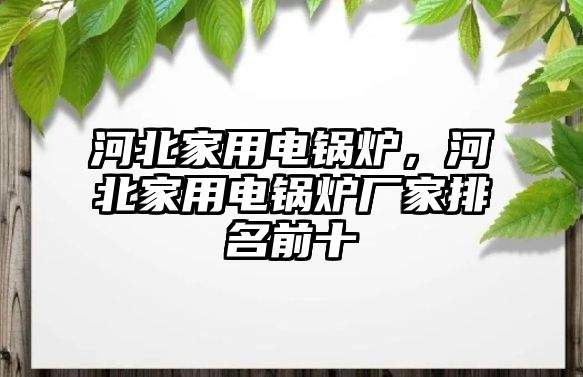 河北家用电锅炉，河北家用电锅炉厂家排名前十